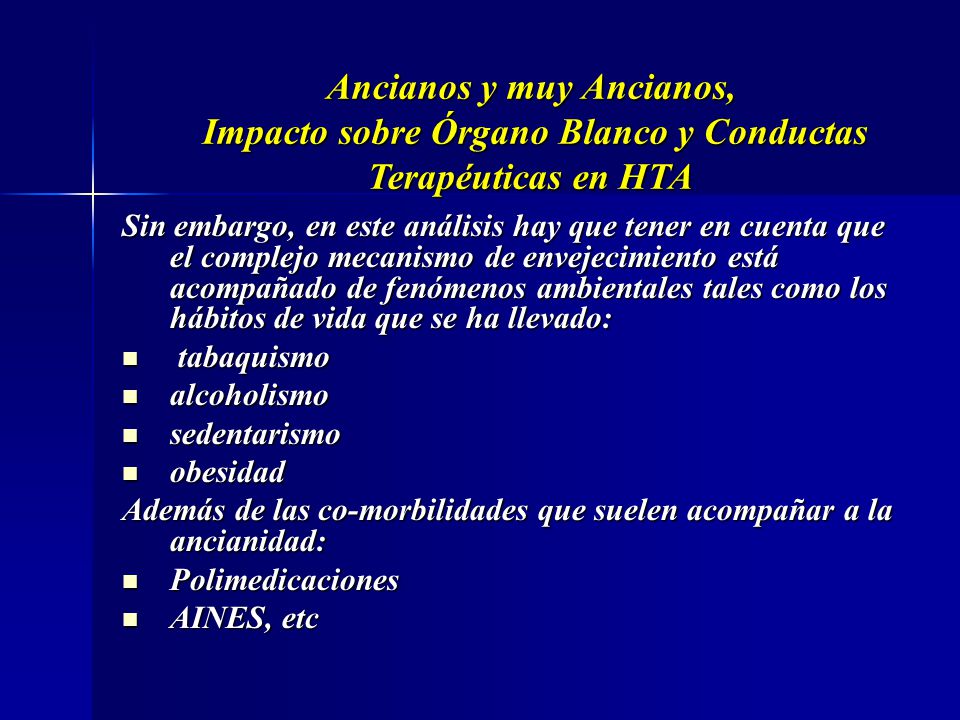 Ancianos y muy Ancianos,
Impacto sobre Órgano Blanco y Conductas Terapéuticas en HTA

Sin embargo, en este análisis hay que tener en cuenta que el complejo mecanismo de envejecimiento está acompañado de fenómenos ambientales tales como los hábitos de vida que se ha llevado:

- tabaquismo
- alcoholismo
- sedentarismo
- obesidad

Además de las co-morbilidades que suelen acompañar a la ancianidad:

- Polimedicaciones
- AINES, etc